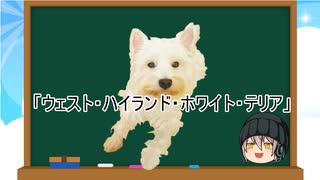 「ウェスト・ハイランド・ホワイト・テリア」